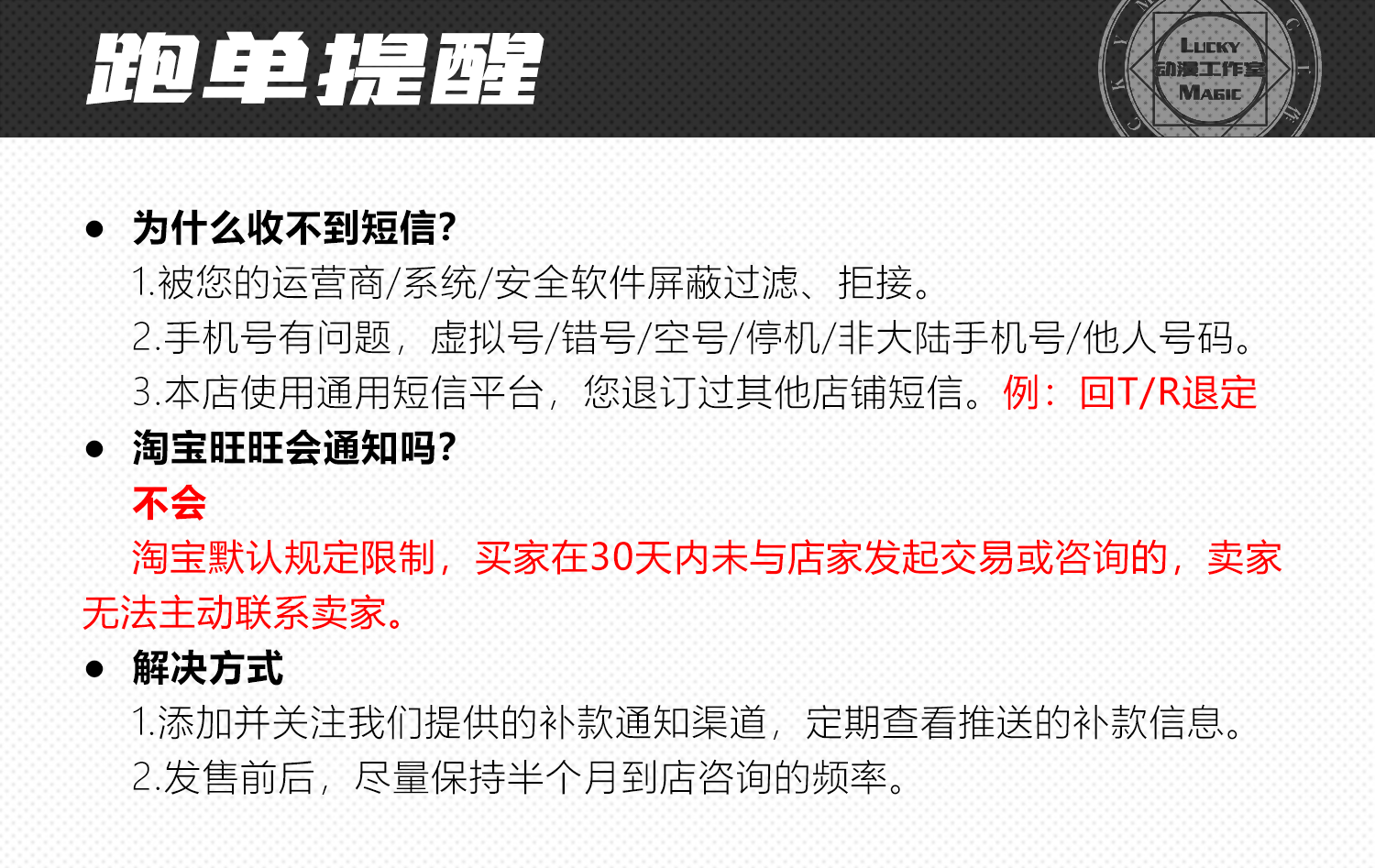 跑单提醒

LUCKY
动漫工作室
MAGIC

• 为什么收不到短信?
1.被您的运营商/系统/安全软件屏蔽过滤、拒接。
2.手机号有问题，虚拟号/错号/空号/停机/非大陆手机号/他人号码。
3.本店使用通用短信平台，您退订过其他店铺短信。例：回T/R退定

• 淘宝旺旺会通知吗?
不会
淘宝默认规定限制，买家在30天内未与店家发起交易或咨询的，卖家无法主动联系卖家。

• 解决方式
1.添加并关注我们提供的补款通知渠道，定期查看推送的补款信息。
2.发售前后，尽量保持半个月到店咨询的频率。